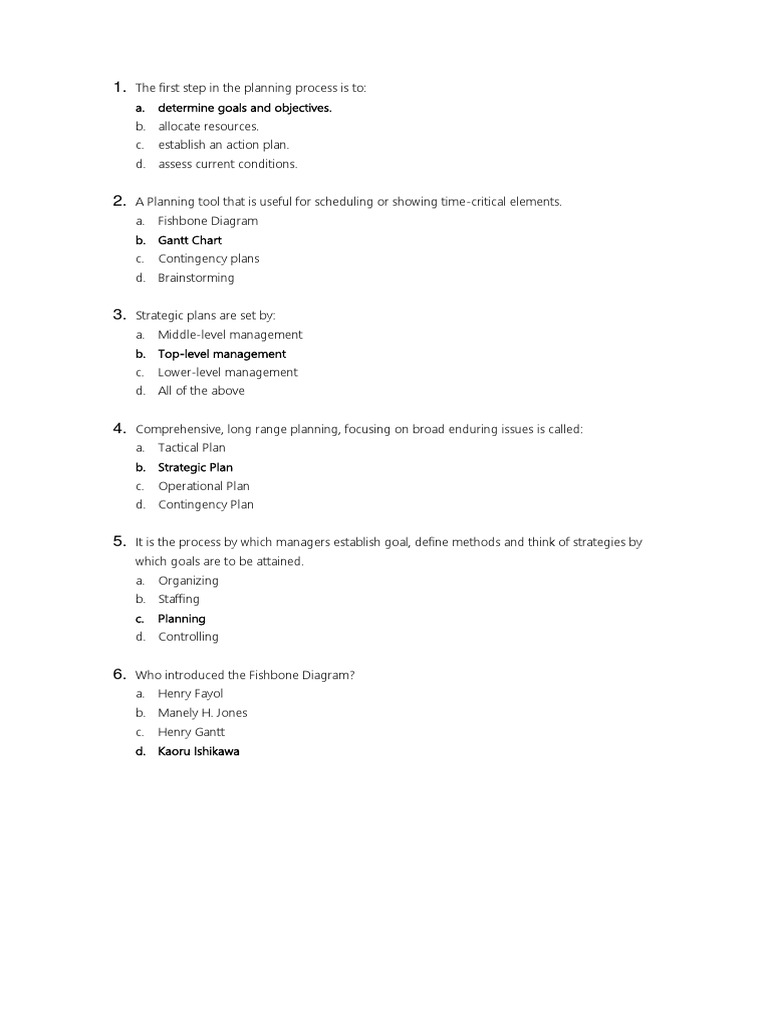 1. The first step in the planning process is to:
a. determine goals and objectives.
b. allocate resources.
c. establish an action plan.
d. assess current conditions.

2. A Planning tool that is useful for scheduling or showing time-critical elements.
a. Fishbone Diagram
b. Gantt Chart
c. Contingency plans
d. Brainstorming

3. Strategic plans are set by:
a. Middle-level management
b. Top-level management
c. Lower-level management
d. All of the above

4. Comprehensive, long range planning, focusing on broad enduring issues is called:
a. Tactical Plan
b. Strategic Plan
c. Operational Plan
d. Contingency Plan

5. It is the process by which managers establish goal, define methods and think of strategies by which goals are to be attained.
a. Organizing
b. Staffing
c. Planning
d. Controlling

6. Who introduced the Fishbone Diagram?
a. Henry Fayol
b. Manely H. Jones
c. Henry Gantt
d. Kaoru Ishikawa